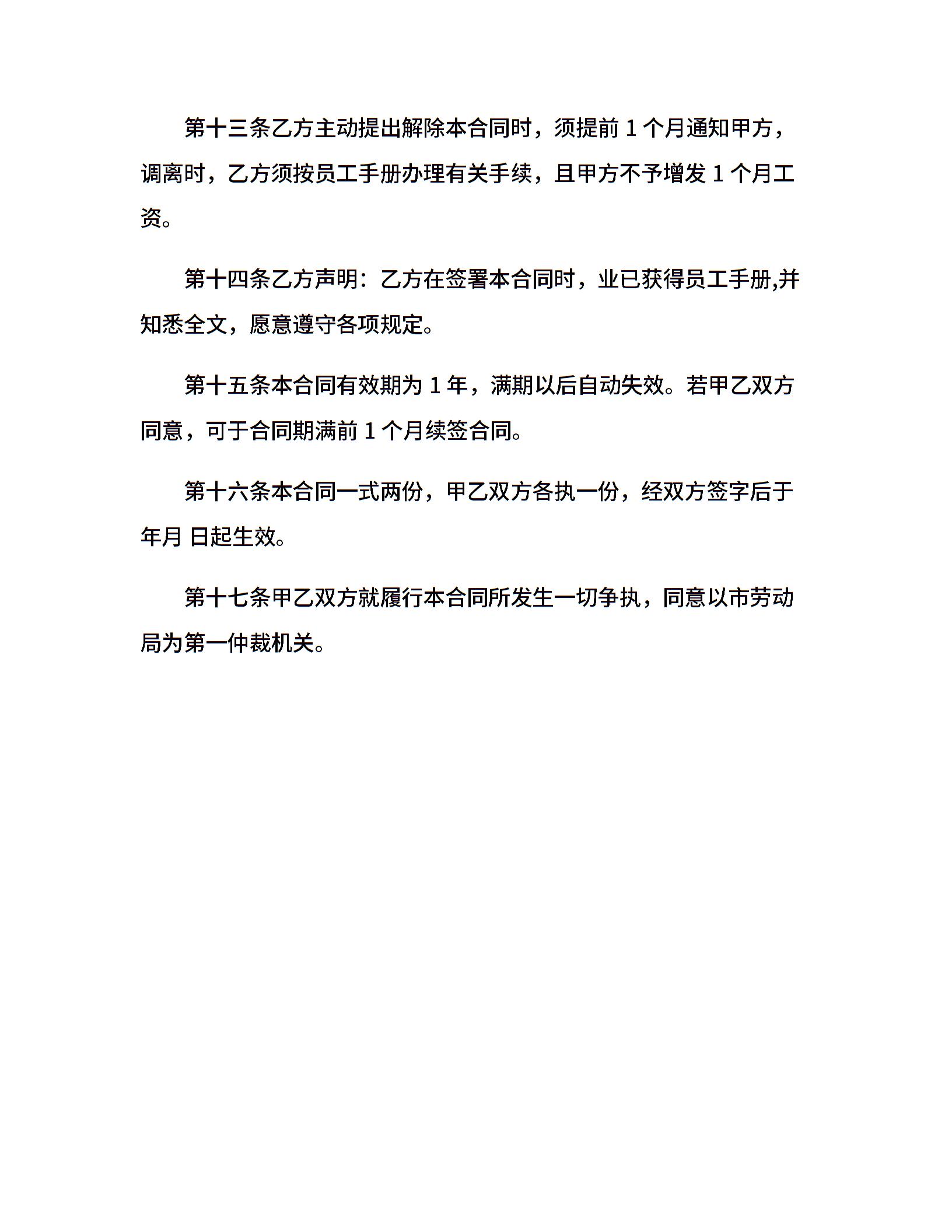 第十三条乙方主动提出解除本合同时，须提前 1 个月通知甲方，调离时，乙方须按员工手册办理有关手续，且甲方不予增发 1 个月工资。

第十四条乙方声明：乙方在签署本合同时，业已获得员工手册,并知悉全文，愿意遵守各项规定。

第十五条本合同有效期为 1 年，满期以后自动失效。若甲乙双方同意，可于合同期满前 1 个月续签合同。

第十六条本合同一式两份，甲乙双方各执一份，经双方签字后于年月 日起生效。

第十七条甲乙双方就履行本合同所发生一切争执，同意以市劳动局为第一仲裁机关。